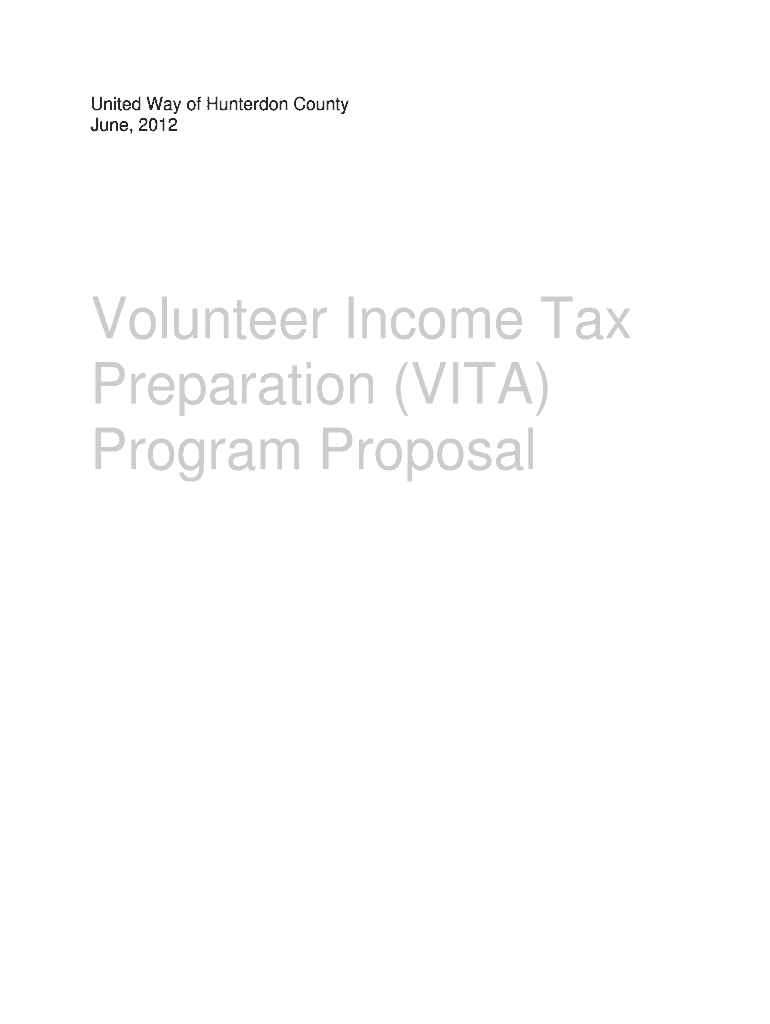 United Way of Hunterdon County
June, 2012

Volunteer Income Tax Preparation (VITA) Program Proposal